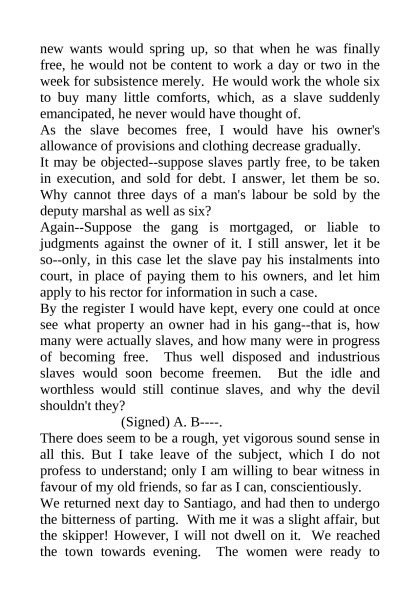 new wants would spring up, so that when he was finally free, he would not be content to work a day or two in the week for subsistence merely. He would work the whole six to buy many little comforts, which, as a slave suddenly emancipated, he never would have thought of.
As the slave becomes free, I would have his owner's allowance of provisions and clothing decrease gradually.
It may be objected--suppose slaves partly free, to be taken in execution, and sold for debt. I answer, let them be so. Why cannot three days of a man's labour be sold by the deputy marshal as well as six?
Again--Suppose the gang is mortgaged, or liable to judgments against the owner of it. I still answer, let it be so--only, in this case let the slave pay his instalments into court, in place of paying them to his owners, and let him apply to his rector for information in such a case.
By the register I would have kept, every one could at once see what property an owner had in his gang--that is, how many were actually slaves, and how many were in progress of becoming free. Thus well disposed and industrious slaves would soon become freemen. But the idle and worthless would still continue slaves, and why the devil shouldn't they?
(Signed) A. B----.
There does seem to be a rough, yet vigorous sound sense in all this. But I take leave of the subject, which I do not profess to understand; only I am willing to bear witness in favour of my old friends, so far as I can, conscientiously.
We returned next day to Santiago, and had then to undergo the bitterness of parting. With me it was a slight affair, but the skipper! However, I will not dwell on it. We reached the town towards evening. The women were ready to